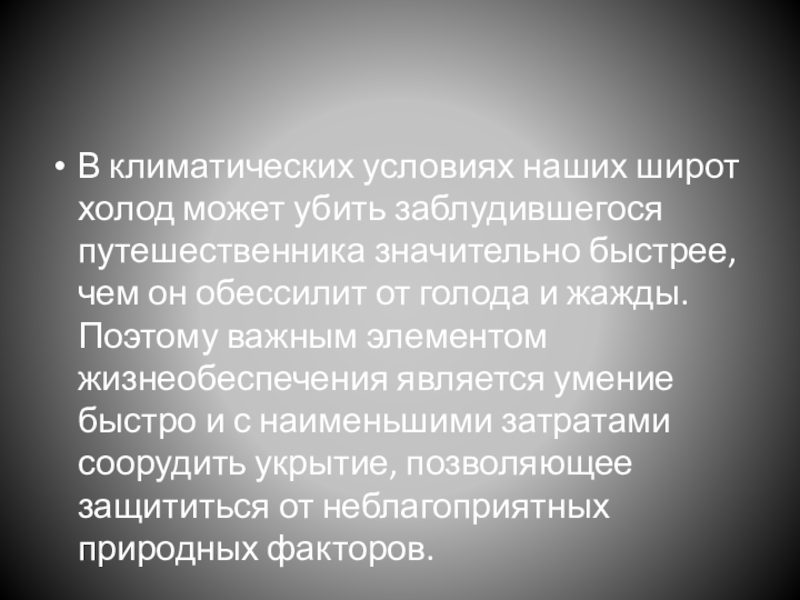 • В климатических условиях наших широт холод может убить заблудившегося путешественника значительно быстрее, чем он обессилит от голода и жажды. Поэтому важным элементом жизнеобеспечения является умение быстро и с наименьшими затратами соорудить укрытие, позволяющее защититься от неблагоприятных природных факторов.